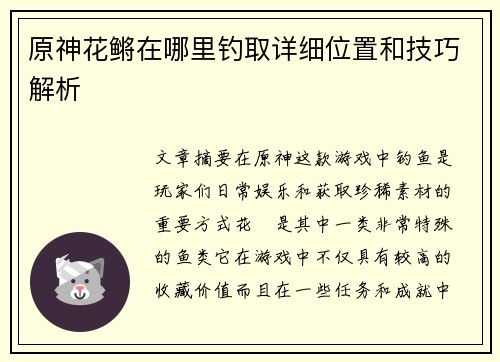 原神花鳉在哪里钓取详细位置和技巧解析

文章摘要在原神这款游戏中钓鱼是玩家们日常娱乐和获取珍稀素材的重要方式花　是其中一类非常特殊的鱼类它在游戏中不仅具有较高的收藏价值而且在一些任务和成就中